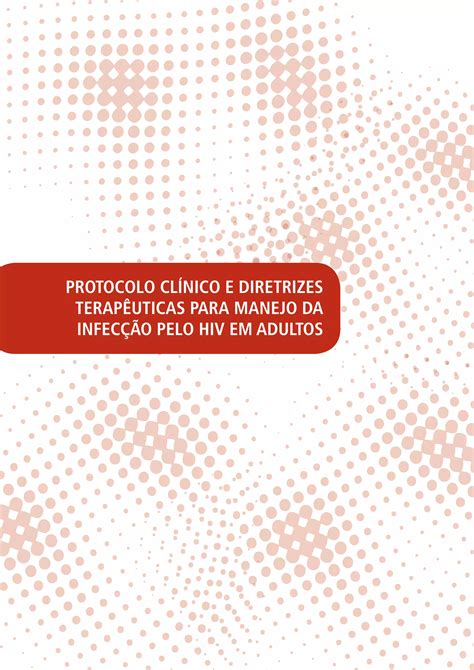 PROTOCOLO CLÍNICO E DIRETRIZES TERAPÊUTICAS PARA MANEJO DA INFECÇÃO PELO HIV EM ADULTOS